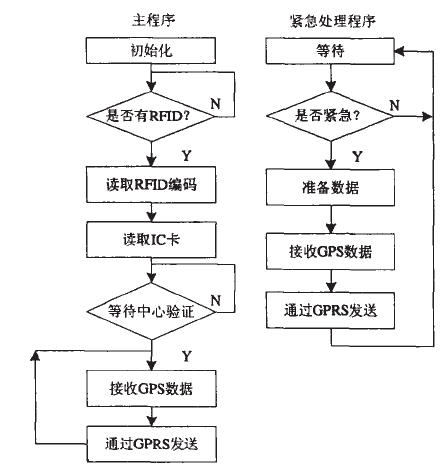 主程序

初始化

是否有RFID?

N

Y

读取RFID编码

读取IC卡

等待中心验证

N

Y

接收GPS数据

通过GPRS发送

紧急处理程序

等待

是否紧急?

N

Y

准备数据

接收GPS数据

通过GPRS发送